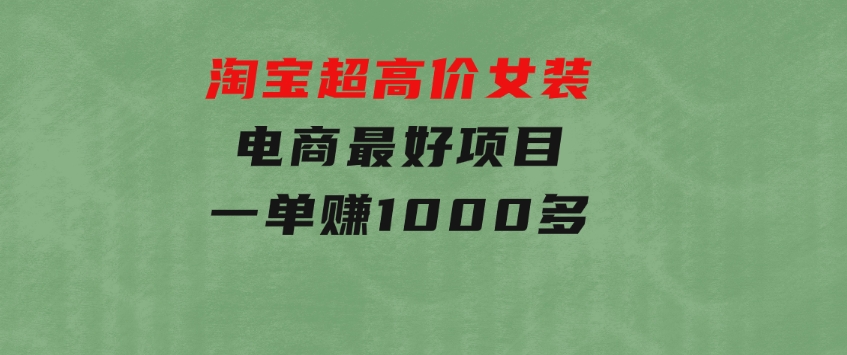 淘宝超高价女装
电商最好项目
一单赚1000多